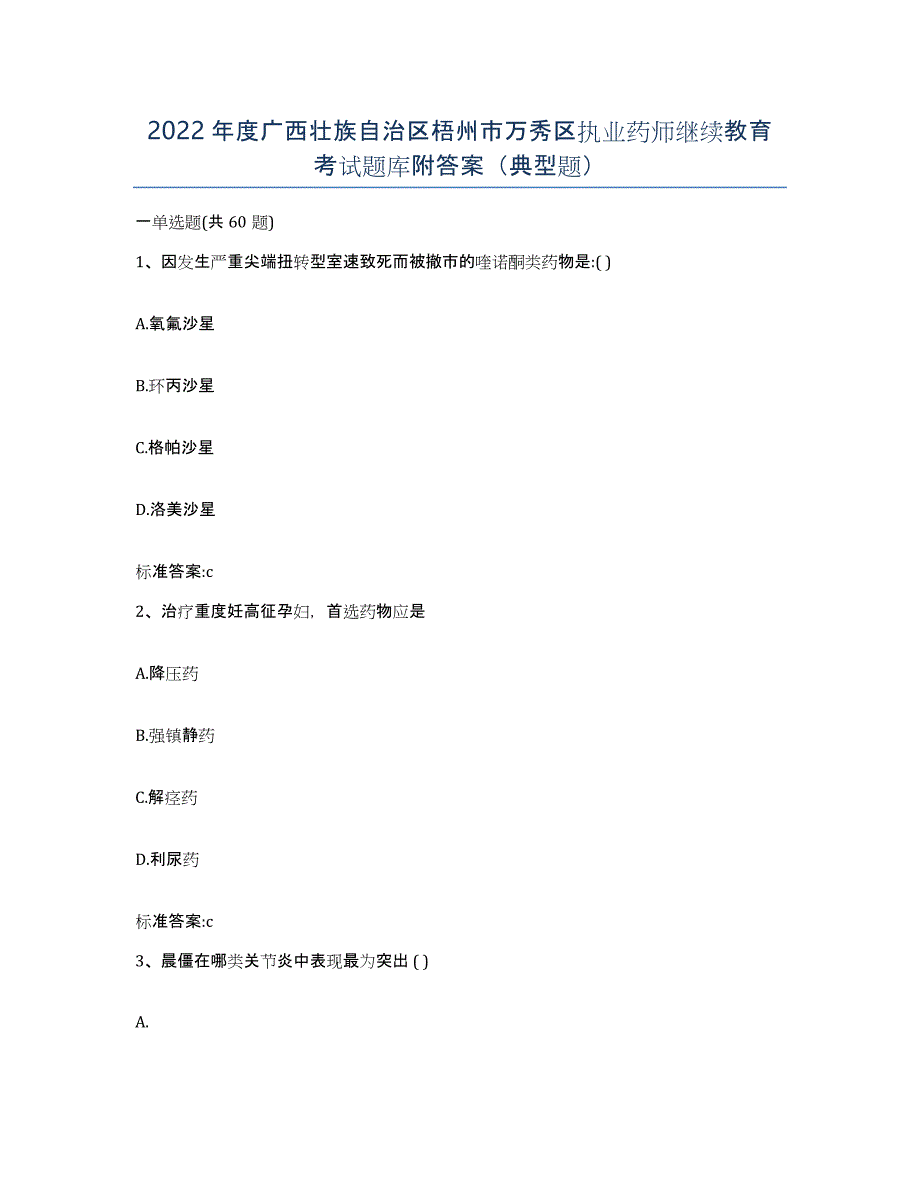 2022年度广西壮族自治区梧州市万秀区执业药师继续教育考试题库附答案（典型题）

一单选题(共 60 题)

1、因发生严重尖端扭转型室速致死而被撤市的喹诺酮类药物是:( )

A.氧氟沙星

B.环丙沙星

C.格帕沙星

D.洛美沙星

标准答案:c

2、治疗重度妊高征孕妇，首选药物应是

A.降压药

B.强镇静药

C.解痉药

D.利尿药

标准答案:c

3、晨僵在哪类关节炎中表现最为突出 ( )

A.